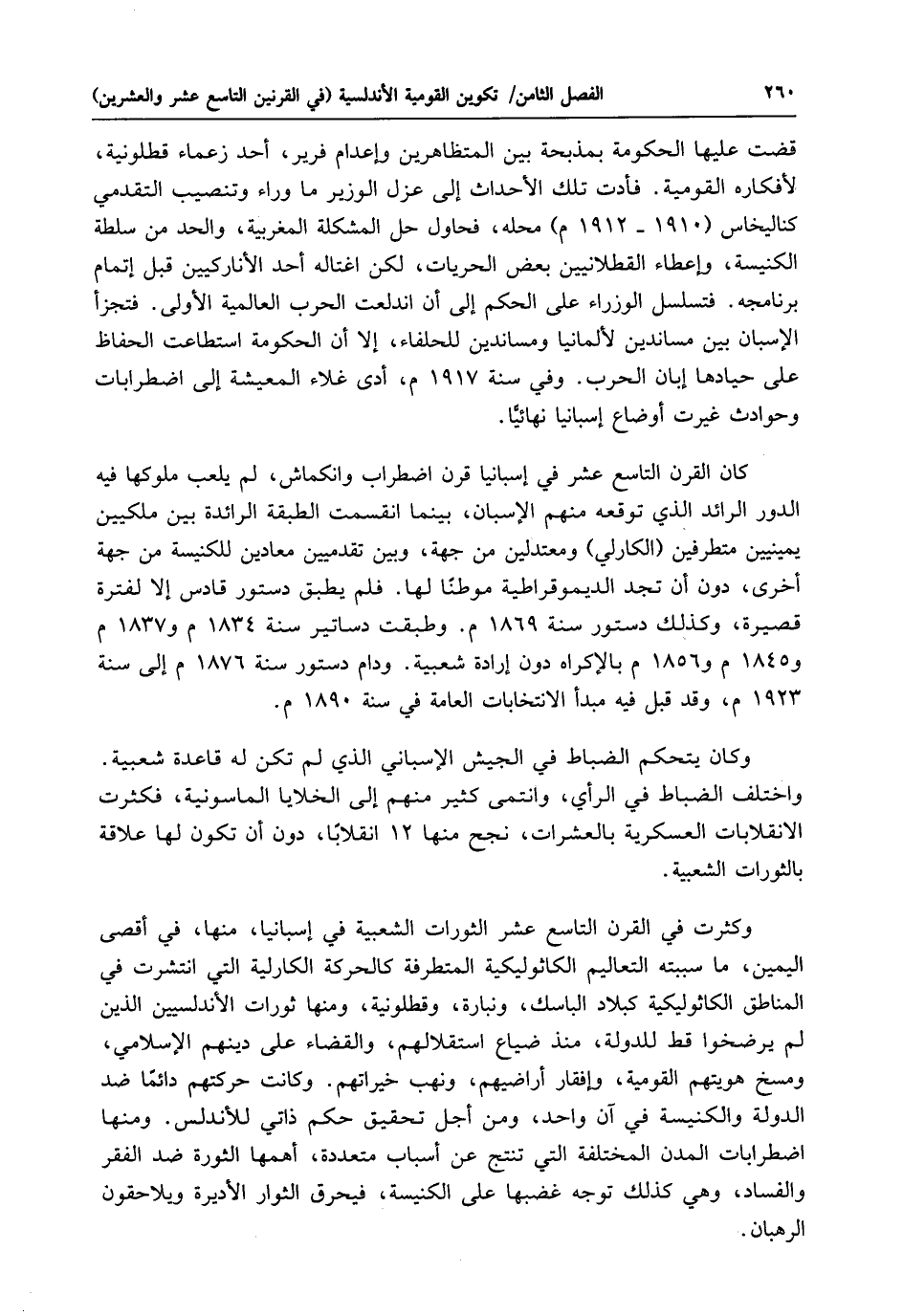 ٢٦٠ الفصل الثامن/ تكوين القومية الأندلسية (في القرنين التاسع عشر والعشرين)

قضت عليها الحكومة بمذبحة بين المتظاهرين وإعدام فرير، أحد زعماء قطلونية، لأفكاره القومية. فأدت تلك الأحداث إلى عزل الوزير ما وراء وتنصيب التقدمي كناليخاس (١٩١٠ ـ ١٩١٢ م) محله، فحاول حل المشكلة المغربية، والحد من سلطة الكنيسة، وإعطاء القطلانيين بعض الحريات، لكن اغتاله أحد الأناركيين قبل إتمام برنامجه. فتسلسل الوزراء على الحكم إلى أن اندلعت الحرب العالمية الأولى. فتجزأ الإسبان بين مساندين لألمانيا ومساندين للحلفاء، إلا أن الحكومة استطاعت الحفاظ على حيادها إبان الحرب. وفي سنة ١٩١٧ م، أدى غلاء المعيشة إلى اضطرابات وحوادث غيرت أوضاع إسبانيا نهائيًا.

كان القرن التاسع عشر في إسبانيا قرن اضطراب وانكماش، لم يلعب ملوكها فيه الدور الرائد الذي توقعه منهم الإسبان، بينما انقسمت الطبقة الرائدة بين ملكيين يمينيين متطرفين (الكارلي) ومعتدلين من جهة، وبين تقدميين معادين للكنيسة من جهة أخرى، دون أن تجد الديموقراطية موطنًا لها. فلم يطبق دستور قادس إلا لفترة قصيرة، وكذلك دستور سنة ١٨٦٩ م. وطبقت دساتير سنة ١٨٣٤ م و١٨٣٧ م و١٨٤٥ م و١٨٥٦ م بالإكراه دون إرادة شعبية. ودام دستور سنة ١٨٧٦ م إلى سنة ١٩٢٣ م، وقد قبل فيه مبدأ الانتخابات العامة في سنة ١٨٩٠ م.

وكان يتحكم الضباط في الجيش الإسباني الذي لم تكن له قاعدة شعبية. واختلف الضباط في الرأي، وانتمى كثير منهم إلى الخلايا الماسونية، فكثرت الانقلابات العسكرية بالعشرات، نجح منها ١٢ انقلابًا، دون أن تكون لها علاقة بالثورات الشعبية.

وكثرت في القرن التاسع عشر الثورات الشعبية في إسبانيا، منها، في أقصى اليمين، ما سببته التعاليم الكاثوليكية المتطرفة كالحركة الكارلية التي انتشرت في المناطق الكاثوليكية كبلاد الباسك، ونبارة، وقطلونية، ومنها ثورات الأندلسيين الذين لم يرضخوا قط للدولة، منذ ضياع استقلالهم، والقضاء على دينهم الإسلامي، ومسخ هويتهم القومية، وإفقار أراضيهم، ونهب خيراتهم. وكانت حركتهم دائمًا ضد الدولة والكنيسة في آن واحد، ومن أجل تحقيق حكم ذاتي للأندلس. ومنها اضطرابات المدن المختلفة التي تنتج عن أسباب متعددة، أهمها الثورة ضد الفقر والفساد، وهي كذلك توجه غضبها على الكنيسة، فيحرق الثوار الأديرة ويلاحقون الرهبان.